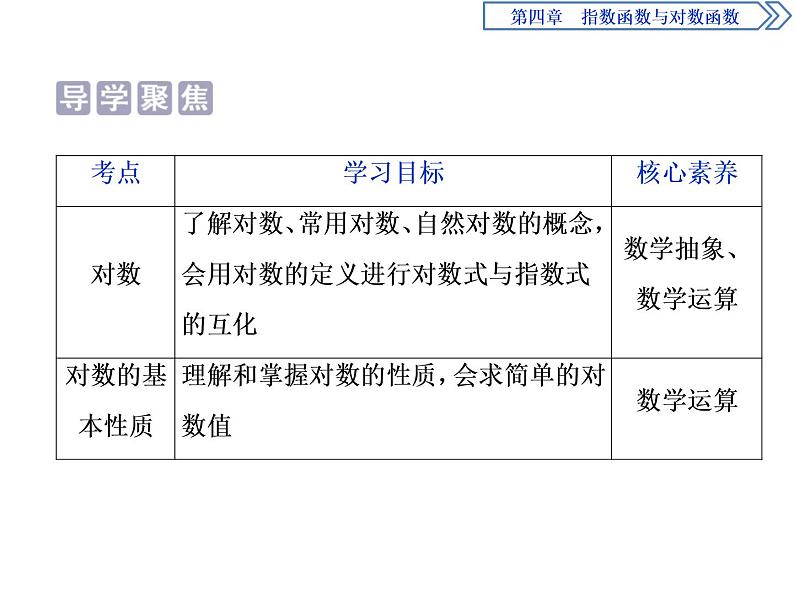 第四章 指数函数与对数函数

导学聚焦

| 考点 | 学习目标 | 核心素养 |
|---|---|---|
| 对数 | 了解对数、常用对数、自然对数的概念，会用对数的定义进行对数式与指数式的互化 | 数学抽象、数学运算 |
| 对数的基本性质 | 理解和掌握对数的性质，会求简单的对数值 | 数学运算 |